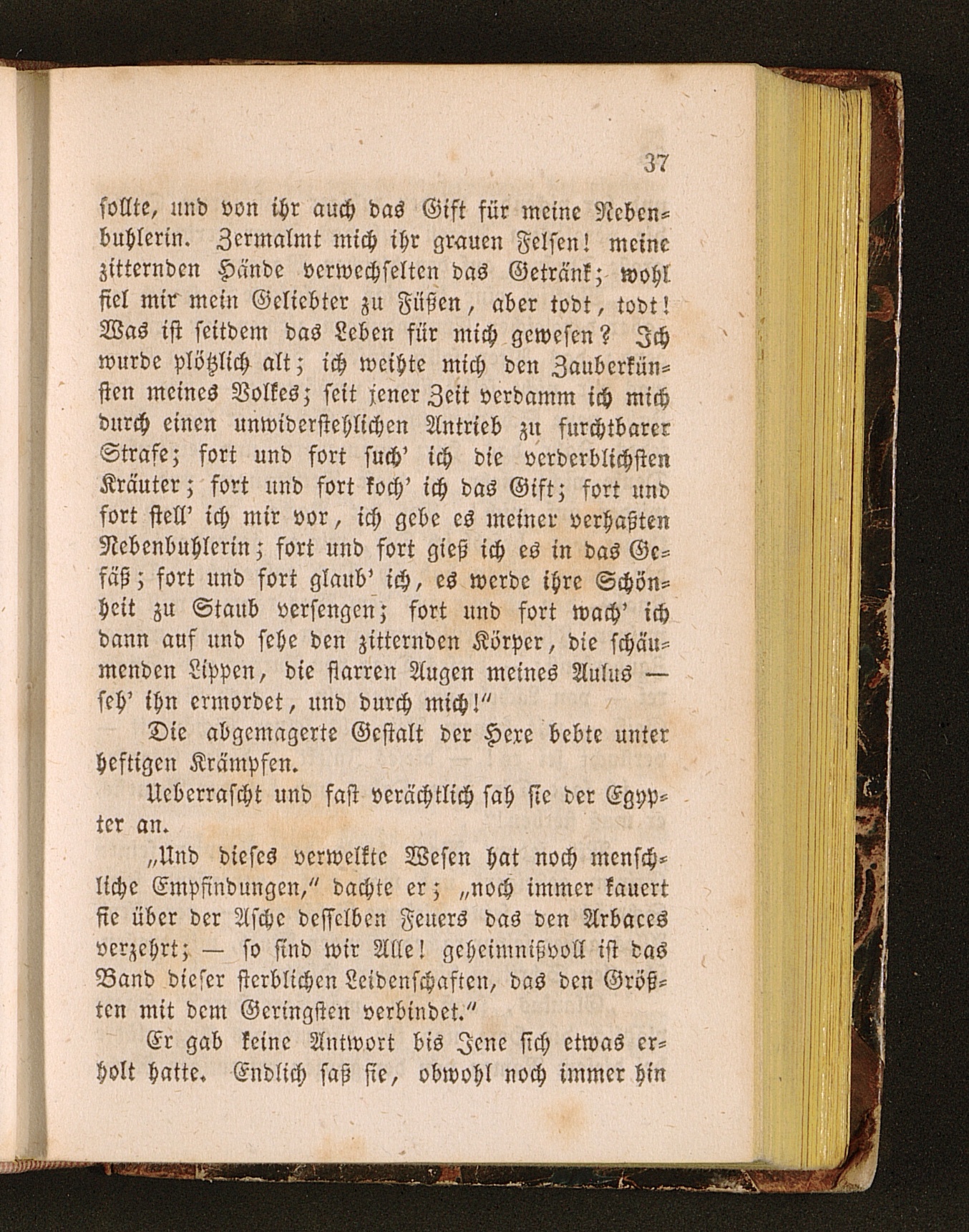 37

sollte, und von ihr auch das Gift für meine Nebenbuhlerin. Zermalmt mich ihr grauen Felsen! meine zitternden Hände verwechselten das Getränk; wohl fiel mir mein Geliebter zu Füßen, aber todt, todt! Was ist seitdem das Leben für mich gewesen? Ich wurde plötzlich alt; ich weihte mich den Zauberkünsten meines Volkes; seit jener Zeit verdamm ich mich durch einen unwiderstehlichen Antrieb zu furchtbarer Strafe; fort und fort such' ich die verderblichsten Kräuter; fort und fort koch' ich das Gift; fort und fort stell' ich mir vor, ich gebe es meiner verhaßten Nebenbuhlerin; fort und fort gieß ich es in das Gefäß; fort und fort glaub' ich, es werde ihre Schönheit zu Staub versengen; fort und fort wach' ich dann auf und sehe den zitternden Körper, die schäumenden Lippen, die starren Augen meines Aulus — seh' ihn ermordet, und durch mich!"

Die abgemagerte Gestalt der Hexe bebte unter heftigen Krämpfen.

Ueberrascht und fast verächtlich sah sie der Egypter an.

„Und dieses verwelkte Wesen hat noch menschliche Empfindungen," dachte er; „noch immer kauert sie über der Asche desselben Feuers das den Arbaces verzehrt; — so sind wir Alle! geheimnißvoll ist das Band dieser sterblichen Leidenschaften, das den Größten mit dem Geringsten verbindet."

Er gab keine Antwort bis Jene sich etwas erholt hatte. Endlich saß sie, obwohl noch immer hin